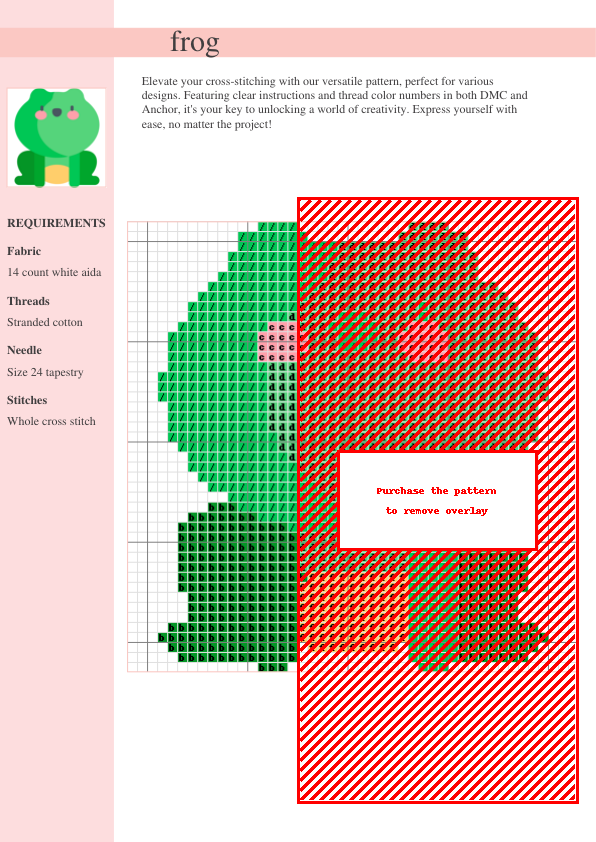 frog

Elevate your cross-stitching with our versatile pattern, perfect for various designs. Featuring clear instructions and thread color numbers in both DMC and Anchor, it's your key to unlocking a world of creativity. Express yourself with ease, no matter the project!

REQUIREMENTS

Fabric
14 count white aida

Threads
Stranded cotton

Needle
Size 24 tapestry

Stitches
Whole cross stitch

Purchase the pattern
to remove overlay